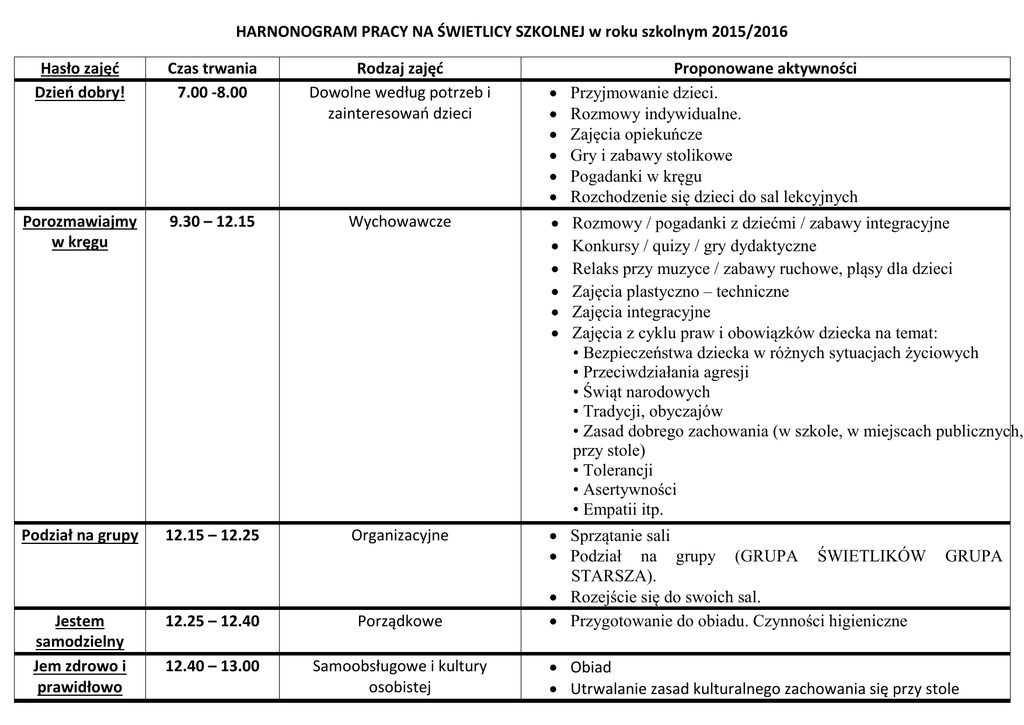 HARNONOGRAM PRACY NA ŚWIETLICY SZKOLNEJ w roku szkolnym 2015/2016

| Hasło zajęć | Czas trwania | Rodzaj zajęć | Proponowane aktywności |
|---|---|---|---|
| Dzień dobry! | 7.00 -8.00 | Dowolne według potrzeb i zainteresowań dzieci | • Przyjmowanie dzieci. • Rozmowy indywidualne. • Zajęcia opiekuńcze • Gry i zabawy stolikowe • Pogadanki w kręgu • Rozchodzenie się dzieci do sal lekcyjnych |
| Porozmawiajmy w kręgu | 9.30 – 12.15 | Wychowawcze | • Rozmowy / pogadanki z dziećmi / zabawy integracyjne • Konkursy / quizy / gry dydaktyczne • Relaks przy muzyce / zabawy ruchowe, pląsy dla dzieci • Zajęcia plastyczno – techniczne • Zajęcia integracyjne • Zajęcia z cyklu praw i obowiązków dziecka na temat: • Bezpieczeństwa dziecka w różnych sytuacjach życiowych • Przeciwdziałania agresji • Świąt narodowych • Tradycji, obyczajów • Zasad dobrego zachowania (w szkole, w miejscach publicznych, przy stole) • Tolerancji • Asertywności • Empatii itp. |
| Podział na grupy | 12.15 – 12.25 | Organizacyjne | • Sprzątanie sali • Podział na grupy (GRUPA ŚWIETLIKÓW GRUPA STARSZA). • Rozejście się do swoich sal. |
| Jestem samodzielny | 12.25 – 12.40 | Porządkowe | • Przygotowanie do obiadu. Czynności higieniczne |
| Jem zdrowo i prawidłowo | 12.40 – 13.00 | Samoobsługowe i kultury osobistej | • Obiad • Utrwalanie zasad kulturalnego zachowania się przy stole |